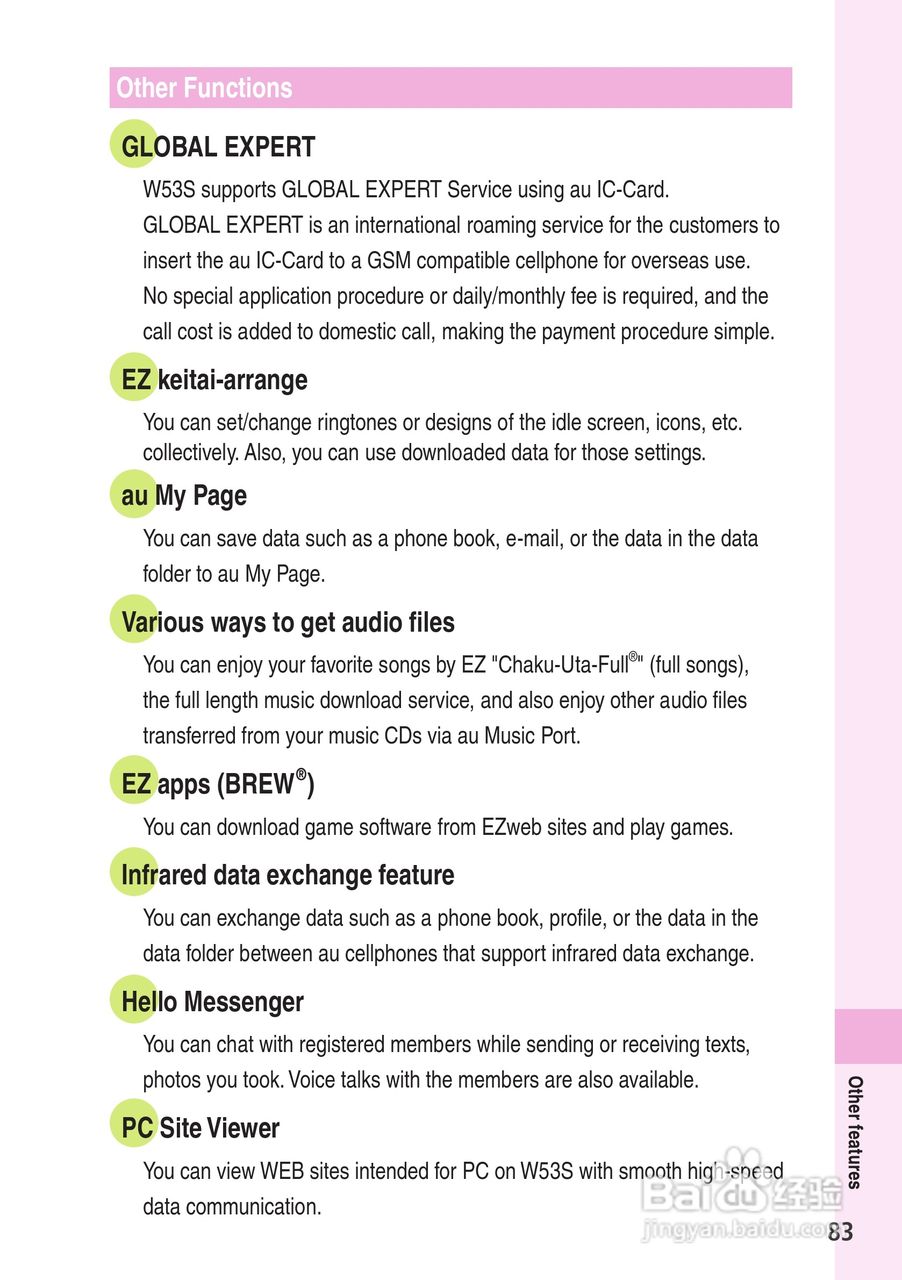 Other Functions

GLOBAL EXPERT

W53S supports GLOBAL EXPERT Service using au IC-Card. GLOBAL EXPERT is an international roaming service for the customers to insert the au IC-Card to a GSM compatible cellphone for overseas use. No special application procedure or daily/monthly fee is required, and the call cost is added to domestic call, making the payment procedure simple.

EZ keitai-arrange

You can set/change ringtones or designs of the idle screen, icons, etc. collectively. Also, you can use downloaded data for those settings.

au My Page

You can save data such as a phone book, e-mail, or the data in the data folder to au My Page.

Various ways to get audio files

You can enjoy your favorite songs by EZ "Chaku-Uta-Full®" (full songs), the full length music download service, and also enjoy other audio files transferred from your music CDs via au Music Port.

EZ apps (BREW®)

You can download game software from EZweb sites and play games.

Infrared data exchange feature

You can exchange data such as a phone book, profile, or the data in the data folder between au cellphones that support infrared data exchange.

Hello Messenger

You can chat with registered members while sending or receiving texts, photos you took. Voice talks with the members are also available.

PC Site Viewer

You can view WEB sites intended for PC on W53S with smooth high-speed data communication.

Other features

Baidu 经验
jingyan.baidu.com

83